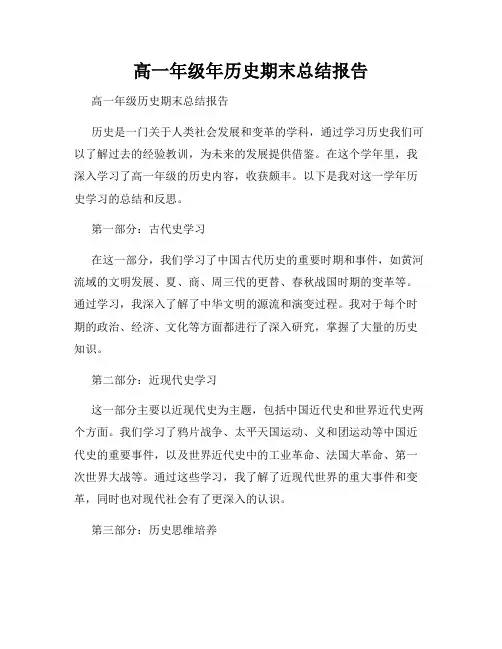 高一年级年历史期末总结报告

高一年级历史期末总结报告

历史是一门关于人类社会发展和变革的学科，通过学习历史我们可以了解过去的经验教训，为未来的发展提供借鉴。在这个学年里，我深入学习了高一年级的历史内容，收获颇丰。以下是我对这一学年历史学习的总结和反思。

第一部分：古代史学习

在这一部分，我们学习了中国古代历史的重要时期和事件，如黄河流域的文明发展、夏、商、周三代的更替、春秋战国时期的变革等。通过学习，我深入了解了中华文明的源流和演变过程。我对于每个时期的政治、经济、文化等方面都进行了深入研究，掌握了大量的历史知识。

第二部分：近现代史学习

这一部分主要以近现代史为主题，包括中国近代史和世界近代史两个方面。我们学习了鸦片战争、太平天国运动、义和团运动等中国近代史的重要事件，以及世界近代史中的工业革命、法国大革命、第一次世界大战等。通过这些学习，我了解了近现代世界的重大事件和变革，同时也对现代社会有了更深入的认识。

第三部分：历史思维培养